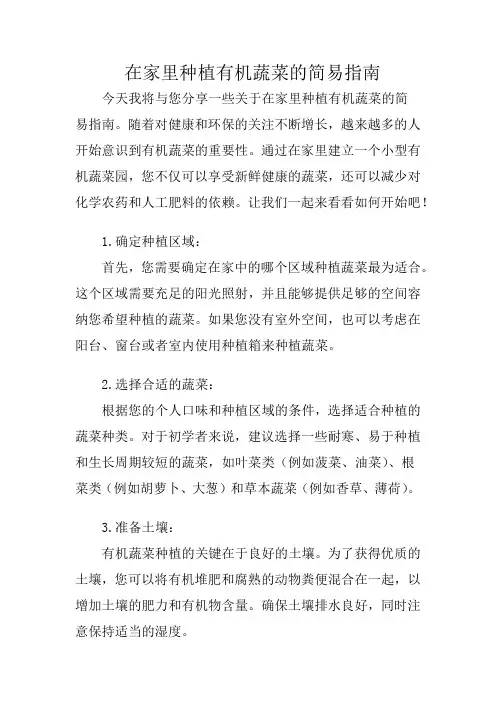 在家里种植有机蔬菜的简易指南

今天我将与您分享一些关于在家里种植有机蔬菜的简易指南。随着对健康和环保的关注不断增长，越来越多的人开始意识到有机蔬菜的重要性。通过在家里建立一个小型有机蔬菜园，您不仅可以享受新鲜健康的蔬菜，还可以减少对化学农药和人工肥料的依赖。让我们一起来看看如何开始吧！

1. 确定种植区域：

首先，您需要确定在家中的哪个区域种植蔬菜最为适合。这个区域需要充足的阳光照射，并且能够提供足够的空间容纳您希望种植的蔬菜。如果您没有室外空间，也可以考虑在阳台、窗台或者室内使用种植箱来种植蔬菜。

2. 选择合适的蔬菜：

根据您的个人口味和种植区域的条件，选择适合种植的蔬菜种类。对于初学者来说，建议选择一些耐寒、易于种植和生长周期较短的蔬菜，如叶菜类（例如菠菜、油菜）、根菜类（例如胡萝卜、大葱）和草本蔬菜（例如香草、薄荷）。

3. 准备土壤：

有机蔬菜种植的关键在于良好的土壤。为了获得优质的土壤，您可以将有机堆肥和腐熟的动物粪便混合在一起，以增加土壤的肥力和有机物含量。确保土壤排水良好，同时注意保持适当的湿度。